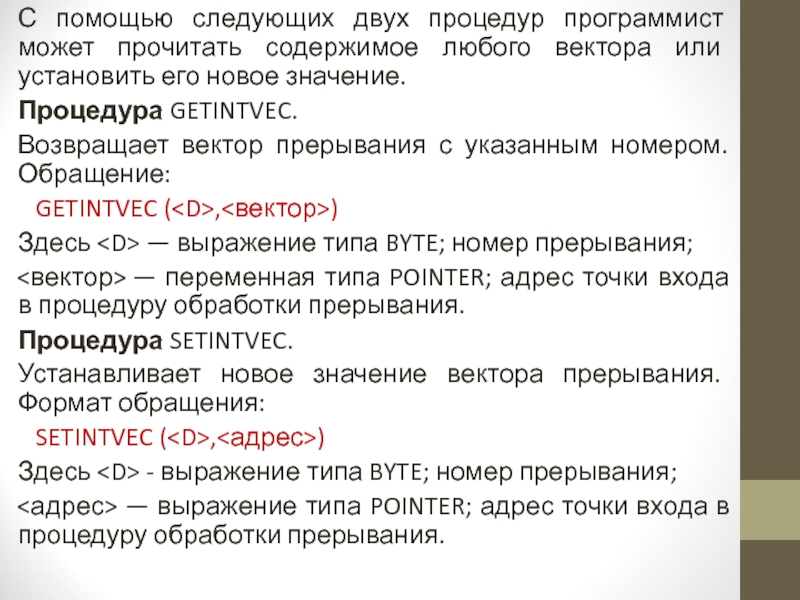 С помощью следующих двух процедур программист может прочитать содержимое любого вектора или установить его новое значение.

Процедура GETINTVEC.

Возвращает вектор прерывания с указанным номером. Обращение:

GETINTVEC (<D>,<вектор>)

Здесь <D> — выражение типа BYTE; номер прерывания;

<вектор> — переменная типа POINTER; адрес точки входа в процедуру обработки прерывания.

Процедура SETINTVEC.

Устанавливает новое значение вектора прерывания. Формат обращения:

SETINTVEC (<D>,<адрес>)

Здесь <D> - выражение типа BYTE; номер прерывания;

<адрес> — выражение типа POINTER; адрес точки входа в процедуру обработки прерывания.